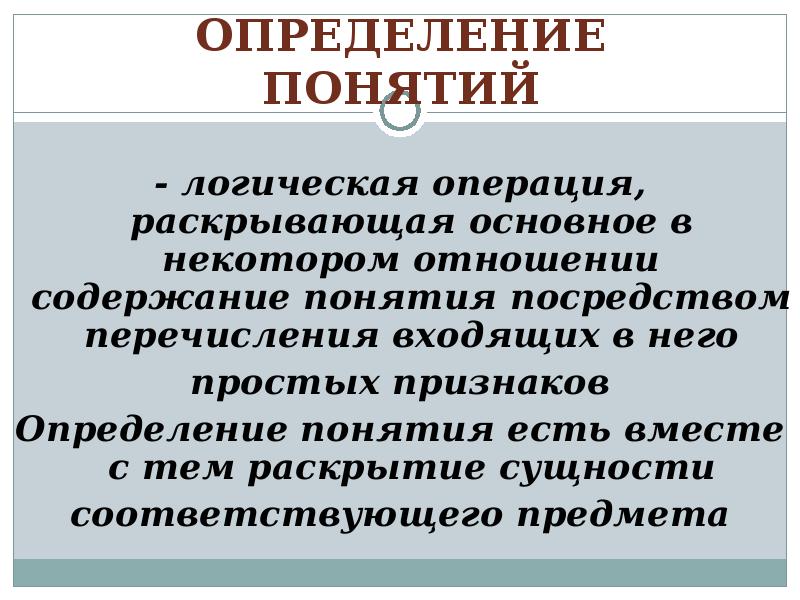 ОПРЕДЕЛЕНИЕ ПОНЯТИЙ

- логическая операция, раскрывающая основное в некотором отношении содержание понятия посредством перечисления входящих в него простых признаков

Определение понятия есть вместе с тем раскрытие сущности соответствующего предмета